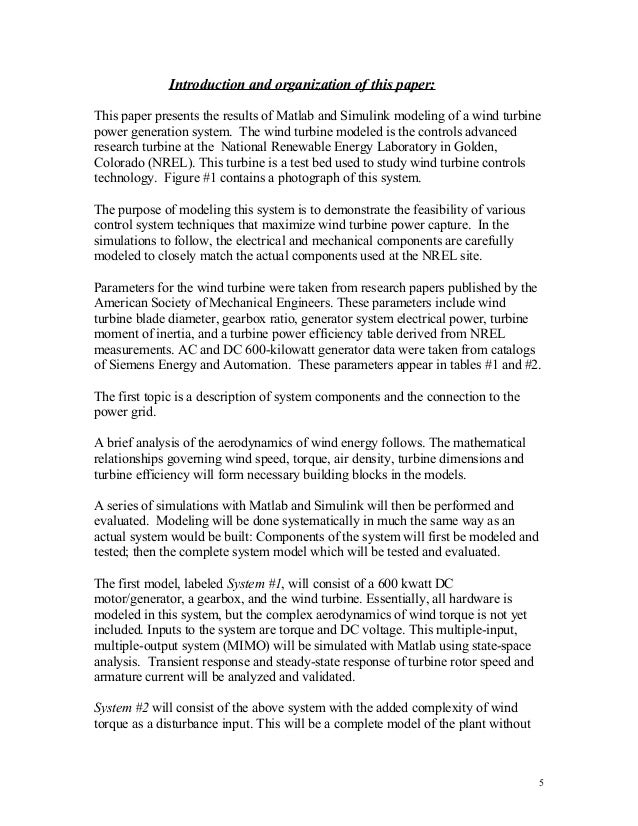 Introduction and organization of this paper:

This paper presents the results of Matlab and Simulink modeling of a wind turbine power generation system. The wind turbine modeled is the controls advanced research turbine at the National Renewable Energy Laboratory in Golden, Colorado (NREL). This turbine is a test bed used to study wind turbine controls technology. Figure #1 contains a photograph of this system.

The purpose of modeling this system is to demonstrate the feasibility of various control system techniques that maximize wind turbine power capture. In the simulations to follow, the electrical and mechanical components are carefully modeled to closely match the actual components used at the NREL site.

Parameters for the wind turbine were taken from research papers published by the American Society of Mechanical Engineers. These parameters include wind turbine blade diameter, gearbox ratio, generator system electrical power, turbine moment of inertia, and a turbine power efficiency table derived from NREL measurements. AC and DC 600-kilowatt generator data were taken from catalogs of Siemens Energy and Automation. These parameters appear in tables #1 and #2.

The first topic is a description of system components and the connection to the power grid.

A brief analysis of the aerodynamics of wind energy follows. The mathematical relationships governing wind speed, torque, air density, turbine dimensions and turbine efficiency will form necessary building blocks in the models.

A series of simulations with Matlab and Simulink will then be performed and evaluated. Modeling will be done systematically in much the same way as an actual system would be built: Components of the system will first be modeled and tested; then the complete system model which will be tested and evaluated.

The first model, labeled System #1, will consist of a 600 kwatt DC motor/generator, a gearbox, and the wind turbine. Essentially, all hardware is modeled in this system, but the complex aerodynamics of wind torque is not yet included. Inputs to the system are torque and DC voltage. This multiple-input, multiple-output system (MIMO) will be simulated with Matlab using state-space analysis. Transient response and steady-state response of turbine rotor speed and armature current will be analyzed and validated.

System #2 will consist of the above system with the added complexity of wind torque as a disturbance input. This will be a complete model of the plant without

5